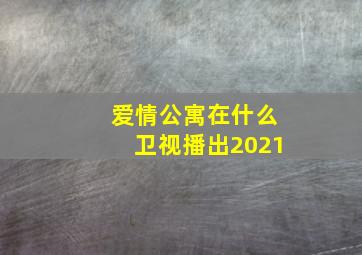 爱情公寓在什么卫视播出2021